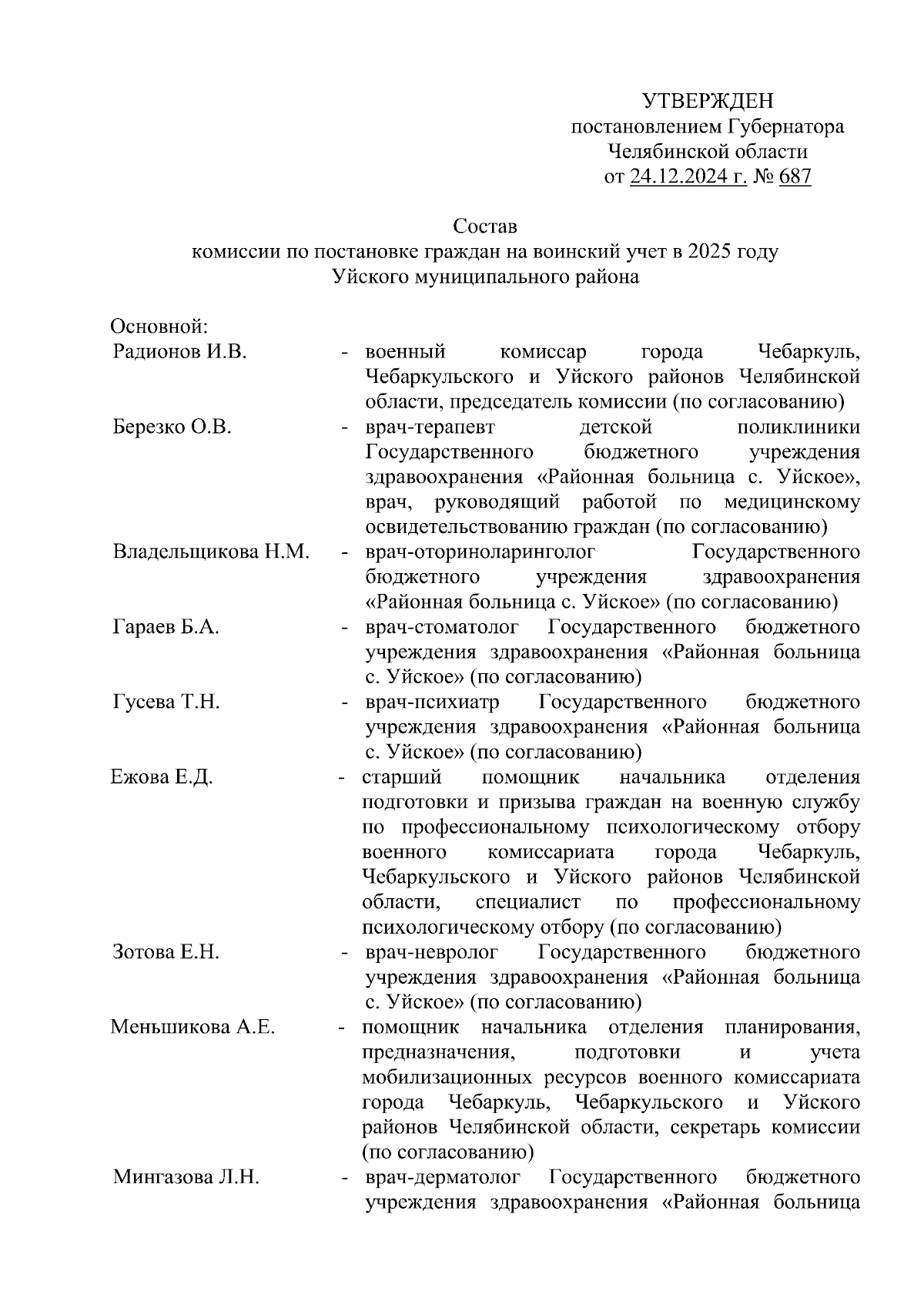 УТВЕРЖДЕН
постановлением Губернатора
Челябинской области
от 24.12.2024 г. № 687

Состав
комиссии по постановке граждан на воинский учет в 2025 году
Уйского муниципального района

Основной:
Радионов И.В. - военный комиссар города Чебаркуль, Чебаркульского и Уйского районов Челябинской области, председатель комиссии (по согласованию)
Березко О.В. - врач-терапевт детской поликлиники Государственного бюджетного учреждения здравоохранения «Районная больница с. Уйское», врач, руководящий работой по медицинскому освидетельствованию граждан (по согласованию)
Владельщикова Н.М. - врач-оториноларинголог Государственного бюджетного учреждения здравоохранения «Районная больница с. Уйское» (по согласованию)
Гараев Б.А. - врач-стоматолог Государственного бюджетного учреждения здравоохранения «Районная больница с. Уйское» (по согласованию)
Гусева Т.Н. - врач-психиатр Государственного бюджетного учреждения здравоохранения «Районная больница с. Уйское» (по согласованию)
Ежова Е.Д. - старший помощник начальника отделения подготовки и призыва граждан на военную службу по профессиональному психологическому отбору военного комиссариата города Чебаркуль, Чебаркульского и Уйского районов Челябинской области, специалист по профессиональному психологическому отбору (по согласованию)
Зотова Е.Н. - врач-невролог Государственного бюджетного учреждения здравоохранения «Районная больница с. Уйское» (по согласованию)
Меньшикова А.Е. - помощник начальника отделения планирования, предназначения, подготовки и учета мобилизационных ресурсов военного комиссариата города Чебаркуль, Чебаркульского и Уйского районов Челябинской области, секретарь комиссии (по согласованию)
Мингазова Л.Н. - врач-дерматолог Государственного бюджетного учреждения здравоохранения «Районная больница